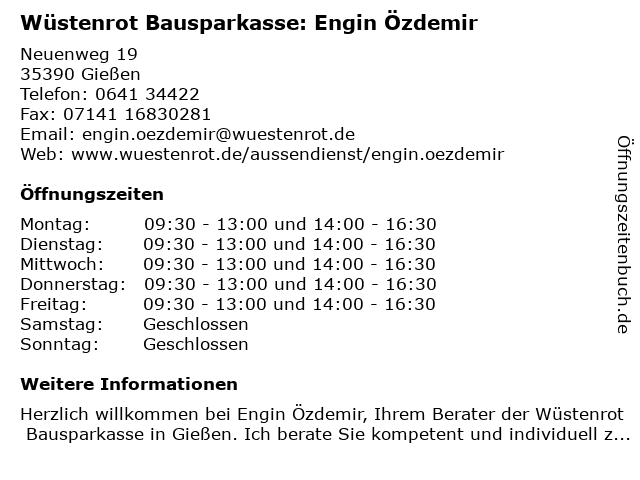 Wüstenrot Bausparkasse: Engin Özdemir

Neuenweg 19
35390 Gießen
Telefon: 0641 34422
Fax: 07141 16830281
Email: engin.oezdemir@wuestenrot.de
Web: www.wuestenrot.de/aussendienst/engin.oezdemir

Öffnungszeiten

| | |
|---|---|
| Montag: | 09:30 - 13:00 und 14:00 - 16:30 |
| Dienstag: | 09:30 - 13:00 und 14:00 - 16:30 |
| Mittwoch: | 09:30 - 13:00 und 14:00 - 16:30 |
| Donnerstag: | 09:30 - 13:00 und 14:00 - 16:30 |
| Freitag: | 09:30 - 13:00 und 14:00 - 16:30 |
| Samstag: | Geschlossen |
| Sonntag: | Geschlossen |

Weitere Informationen

Herzlich willkommen bei Engin Özdemir, Ihrem Berater der Wüstenrot Bausparkasse in Gießen. Ich berate Sie kompetent und individuell z...

Öffnungszeitenbuch.de